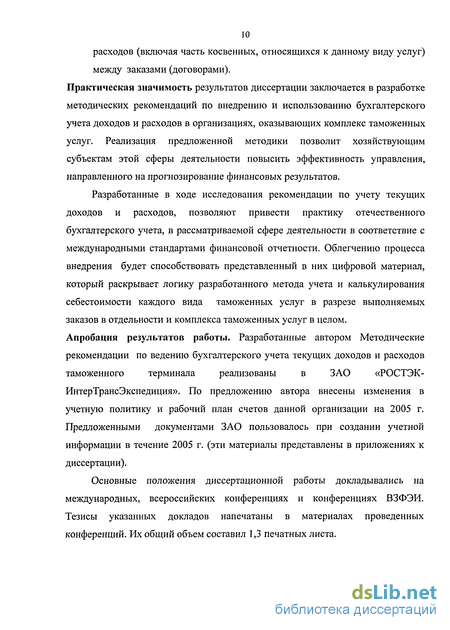 10

расходов (включая часть косвенных, относящихся к данному виду услуг) между заказами (договорами).

Практическая значимость результатов диссертации заключается в разработке методических рекомендаций по внедрению и использованию бухгалтерского учета доходов и расходов в организациях, оказывающих комплекс таможенных услуг. Реализация предложенной методики позволит хозяйствующим субъектам этой сферы деятельности повысить эффективность управления, направленного на прогнозирование финансовых результатов.

Разработанные в ходе исследования рекомендации по учету текущих доходов и расходов, позволяют привести практику отечественного бухгалтерского учета, в рассматриваемой сфере деятельности в соответствие с международными стандартами финансовой отчетности. Облегчению процесса внедрения будет способствовать представленный в них цифровой материал, который раскрывает логику разработанного метода учета и калькулирования себестоимости каждого вида таможенных услуг в разрезе выполняемых заказов в отдельности и комплекса таможенных услуг в целом.

Апробация результатов работы. Разработанные автором Методические рекомендации по ведению бухгалтерского учета текущих доходов и расходов таможенного терминала реализованы в ЗАО «РОСТЭК-ИнтерТрансЭкспедиция». По предложению автора внесены изменения в учетную политику и рабочий план счетов данной организации на 2005 г. Предложенными документами ЗАО пользовалось при создании учетной информации в течение 2005 г. (эти материалы представлены в приложениях к диссертации).

Основные положения диссертационной работы докладывались на международных, всероссийских конференциях и конференциях ВЗФЭИ. Тезисы указанных докладов напечатаны в материалах проведенных конференций. Их общий объем составил 1,3 печатных листа.

dsLib.net
библиотека диссертаций